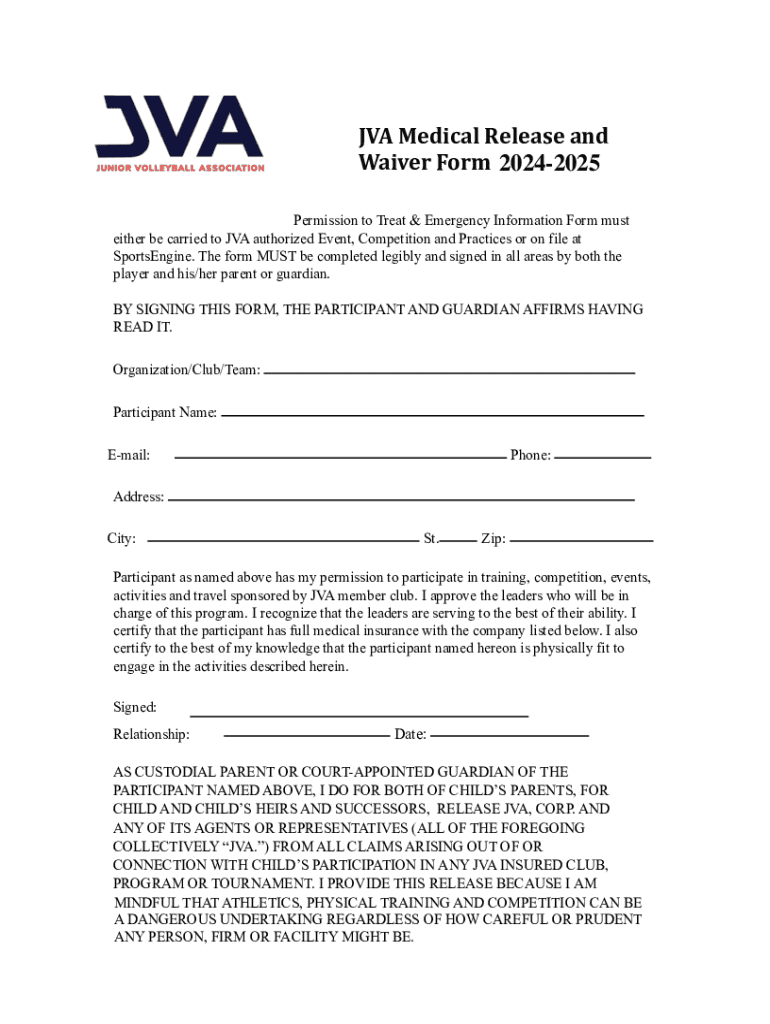 JVA
JUNIOR VOLLEYBALL ASSOCIATION

JVA Medical Release and Waiver Form 2024-2025

Permission to Treat & Emergency Information Form must either be carried to JVA authorized Event, Competition and Practices or on file at SportsEngine. The form MUST be completed legibly and signed in all areas by both the player and his/her parent or guardian.

BY SIGNING THIS FORM, THE PARTICIPANT AND GUARDIAN AFFIRMS HAVING READ IT.

Organization/Club/Team:

Participant Name:

E-mail: Phone:

Address:

City: St. Zip:

Participant as named above has my permission to participate in training, competition, events, activities and travel sponsored by JVA member club. I approve the leaders who will be in charge of this program. I recognize that the leaders are serving to the best of their ability. I certify that the participant has full medical insurance with the company listed below. I also certify to the best of my knowledge that the participant named hereon is physically fit to engage in the activities described herein.

Signed:

Relationship: Date:

AS CUSTODIAL PARENT OR COURT-APPOINTED GUARDIAN OF THE PARTICIPANT NAMED ABOVE, I DO FOR BOTH OF CHILD'S PARENTS, FOR CHILD AND CHILD'S HEIRS AND SUCCESSORS, RELEASE JVA, CORP. AND ANY OF ITS AGENTS OR REPRESENTATIVES (ALL OF THE FOREGOING COLLECTIVELY "JVA.") FROM ALL CLAIMS ARISING OUT OF OR CONNECTION WITH CHILD'S PARTICIPATION IN ANY JVA INSURED CLUB, PROGRAM OR TOURNAMENT. I PROVIDE THIS RELEASE BECAUSE I AM MINDFUL THAT ATHLETICS, PHYSICAL TRAINING AND COMPETITION CAN BE A DANGEROUS UNDERTAKING REGARDLESS OF HOW CAREFUL OR PRUDENT ANY PERSON, FIRM OR FACILITY MIGHT BE.